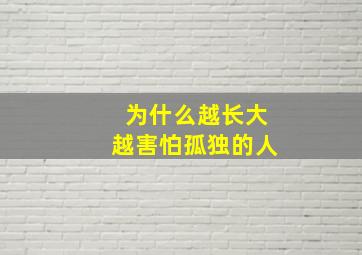 为什么越长大
越害怕孤独的人